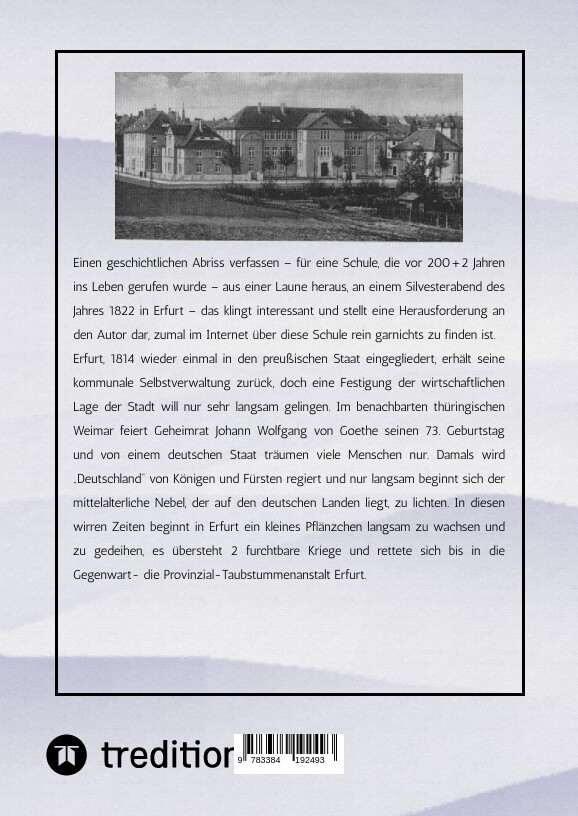 Einen geschichtlichen Abriss verfassen – für eine Schule, die vor 200+2 Jahren ins Leben gerufen wurde – aus einer Laune heraus, an einem Silvesterabend des Jahres 1822 in Erfurt – das klingt interessant und stellt eine Herausforderung an den Autor dar, zumal im Internet über diese Schule rein garnichts zu finden ist.

Erfurt, 1814 wieder einmal in den preußischen Staat eingegliedert, erhält seine kommunale Selbstverwaltung zurück, doch eine Festigung der wirtschaftlichen Lage der Stadt will nur sehr langsam gelingen. Im benachbarten thüringischen Weimar feiert Geheimrat Johann Wolfgang von Goethe seinen 73. Geburtstag und von einem deutschen Staat träumen viele Menschen nur. Damals wird „Deutschland" von Königen und Fürsten regiert und nur langsam beginnt sich der mittelalterliche Nebel, der auf den deutschen Landen liegt, zu lichten. In diesen wirren Zeiten beginnt in Erfurt ein kleines Pflänzchen langsam zu wachsen und zu gedeihen, es übersteht 2 furchtbare Kriege und rettete sich bis in die Gegenwart - die Provinzial-Taubstummenanstalt Erfurt.

tredition

9 783384 192493